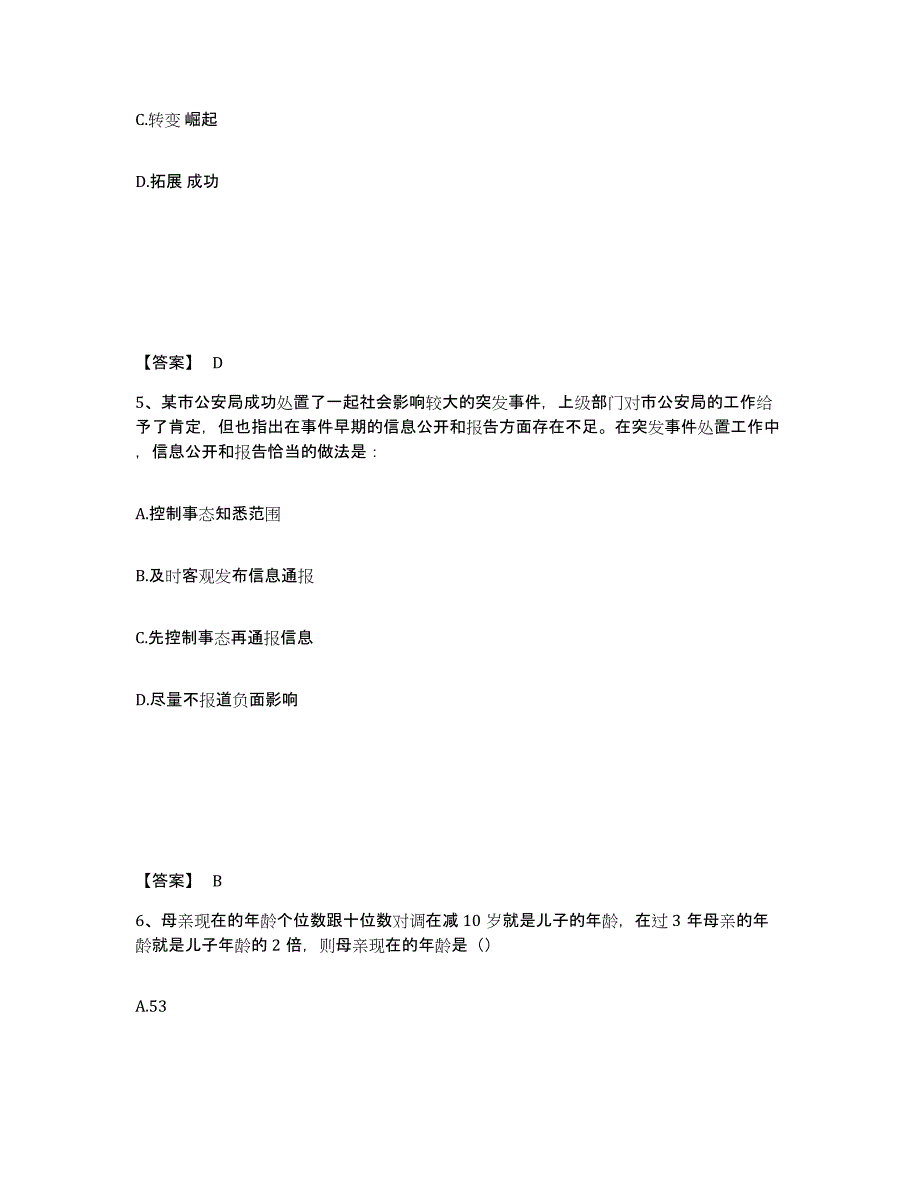 C.转变 崛起

D.拓展 成功

【答案】 D

5、某市公安局成功处置了一起社会影响较大的突发事件，上级部门对市公安局的工作给予了肯定，但也指出在事件早期的信息公开和报告方面存在不足。在突发事件处置工作中，信息公开和报告恰当的做法是：

A.控制事态知悉范围

B.及时客观发布信息通报

C.先控制事态再通报信息

D.尽量不报道负面影响

【答案】 B

6、母亲现在的年龄个位数跟十位数对调在减 10 岁就是儿子的年龄，在过 3 年母亲的年龄就是儿子年龄的 2 倍，则母亲现在的年龄是（）

A.53